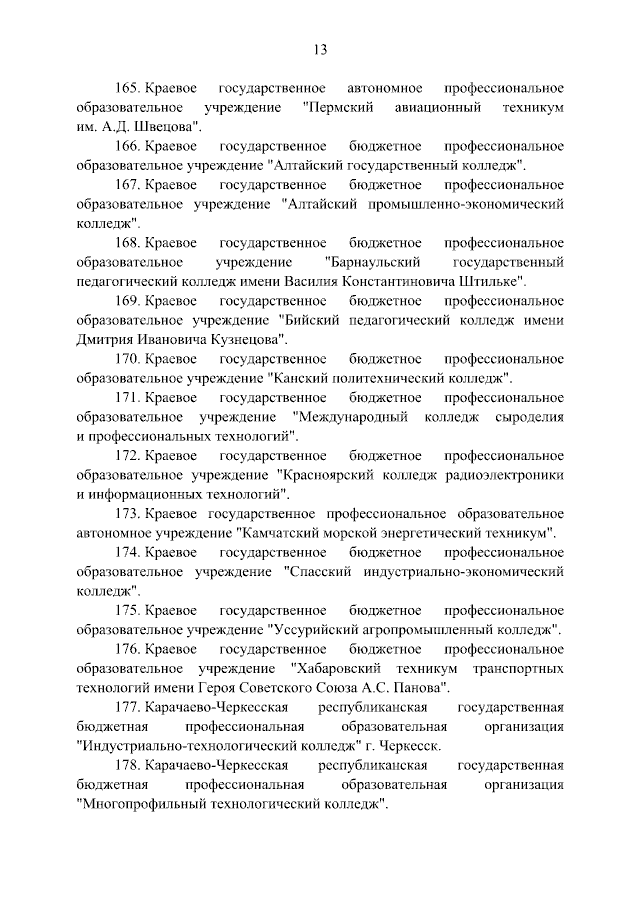 13

165. Краевое государственное автономное профессиональное образовательное учреждение "Пермский авиационный техникум им. А.Д. Швецова".

166. Краевое государственное бюджетное профессиональное образовательное учреждение "Алтайский государственный колледж".

167. Краевое государственное бюджетное профессиональное образовательное учреждение "Алтайский промышленно-экономический колледж".

168. Краевое государственное бюджетное профессиональное образовательное учреждение "Барнаульский государственный педагогический колледж имени Василия Константиновича Штильке".

169. Краевое государственное бюджетное профессиональное образовательное учреждение "Бийский педагогический колледж имени Дмитрия Ивановича Кузнецова".

170. Краевое государственное бюджетное профессиональное образовательное учреждение "Канский политехнический колледж".

171. Краевое государственное бюджетное профессиональное образовательное учреждение "Международный колледж сыроделия и профессиональных технологий".

172. Краевое государственное бюджетное профессиональное образовательное учреждение "Красноярский колледж радиоэлектроники и информационных технологий".

173. Краевое государственное профессиональное образовательное автономное учреждение "Камчатский морской энергетический техникум".

174. Краевое государственное бюджетное профессиональное образовательное учреждение "Спасский индустриально-экономический колледж".

175. Краевое государственное бюджетное профессиональное образовательное учреждение "Уссурийский агропромышленный колледж".

176. Краевое государственное бюджетное профессиональное образовательное учреждение "Хабаровский техникум транспортных технологий имени Героя Советского Союза А.С. Панова".

177. Карачаево-Черкесская республиканская государственная бюджетная профессиональная образовательная организация "Индустриально-технологический колледж" г. Черкесск.

178. Карачаево-Черкесская республиканская государственная бюджетная профессиональная образовательная организация "Многопрофильный технологический колледж".